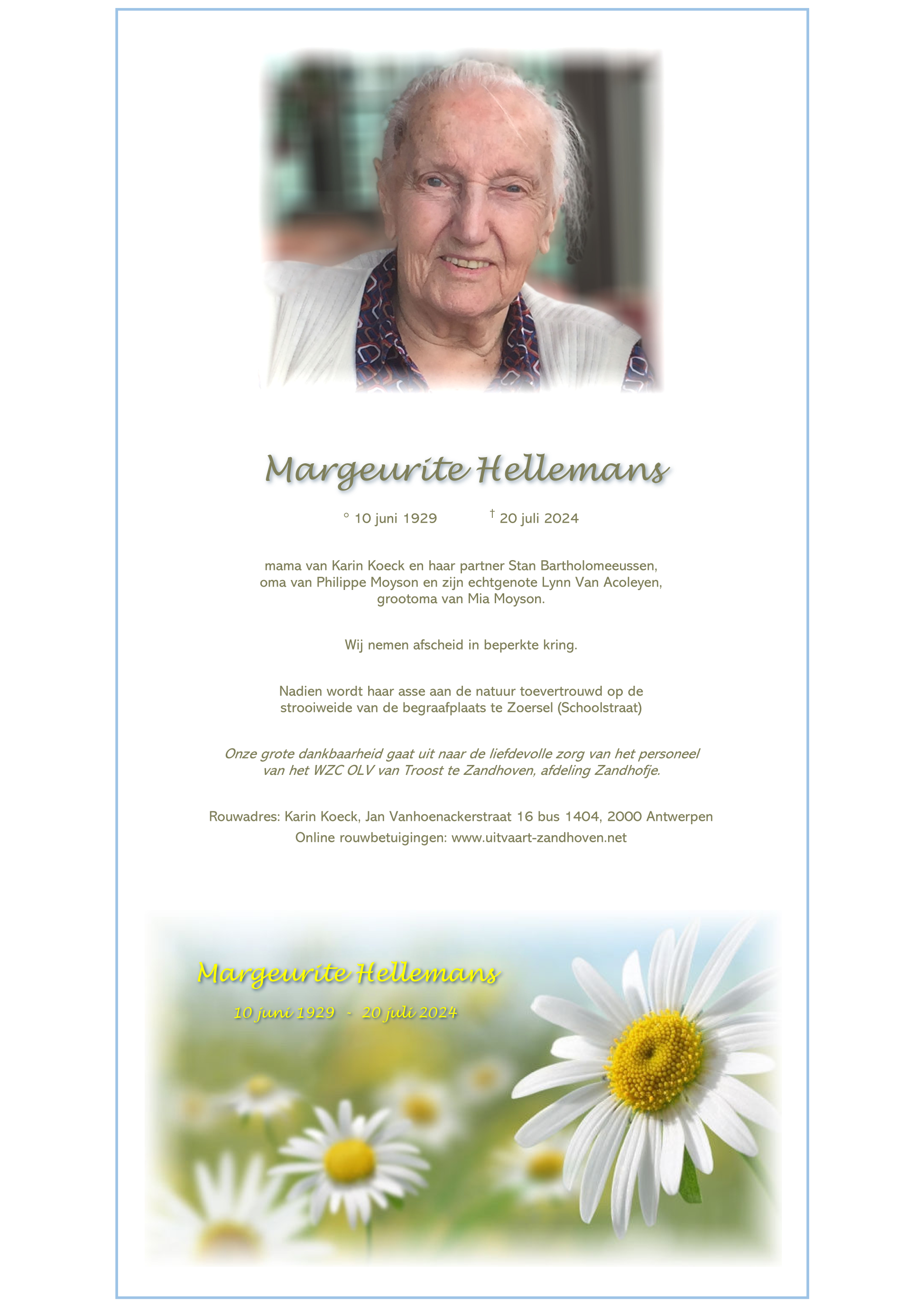 Margeurite Hellemans

° 10 juni 1929 † 20 juli 2024

mama van Karin Koeck en haar partner Stan Bartholomeeussen, oma van Philippe Moyson en zijn echtgenote Lynn Van Acoleyen, grootoma van Mia Moyson.

Wij nemen afscheid in beperkte kring.

Nadien wordt haar asse aan de natuur toevertrouwd op de strooiweide van de begraafplaats te Zoersel (Schoolstraat)

Onze grote dankbaarheid gaat uit naar de liefdevolle zorg van het personeel van het WZC OLV van Troost te Zandhoven, afdeling Zandhofje.

Rouwadres: Karin Koeck, Jan Vanhoenackerstraat 16 bus 1404, 2000 Antwerpen
Online rouwbetuigingen: www.uitvaart-zandhoven.net

Margeurite Hellemans

10 juni 1929 - 20 juli 2024